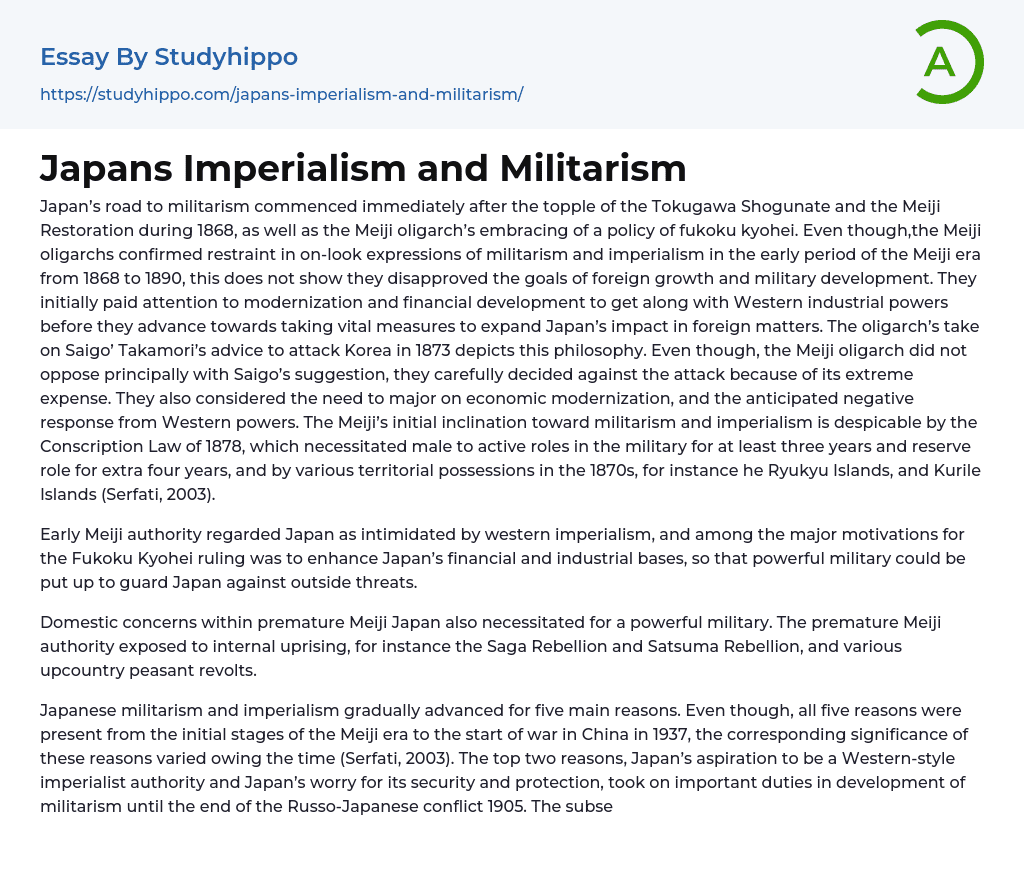 Essay By Studyhippo

https://studyhippo.com/japans-imperialism-and-militarism/

A

Japans Imperialism and Militarism

Japan's road to militarism commenced immediately after the topple of the Tokugawa Shogunate and the Meiji Restoration during 1868, as well as the Meiji oligarch's embracing of a policy of fukoku kyohei. Even though,the Meiji oligarchs confirmed restraint in on-look expressions of militarism and imperialism in the early period of the Meiji era from 1868 to 1890, this does not show they disapproved the goals of foreign growth and military development. They initially paid attention to modernization and financial development to get along with Western industrial powers before they advance towards taking vital measures to expand Japan's impact in foreign matters. The oligarch's take on Saigo' Takamori's advice to attack Korea in 1873 depicts this philosophy. Even though, the Meiji oligarch did not oppose principally with Saigo's suggestion, they carefully decided against the attack because of its extreme expense. They also considered the need to major on economic modernization, and the anticipated negative response from Western powers. The Meiji's initial inclination toward militarism and imperialism is despicable by the Conscription Law of 1878, which necessitated male to active roles in the military for at least three years and reserve role for extra four years, and by various territorial possessions in the 1870s, for instance he Ryukyu Islands, and Kurile Islands (Serfati, 2003).

Early Meiji authority regarded Japan as intimidated by western imperialism, and among the major motivations for the Fukoku Kyohei ruling was to enhance Japan's financial and industrial bases, so that powerful military could be put up to guard Japan against outside threats.

Domestic concerns within premature Meiji Japan also necessitated for a powerful military. The premature Meiji authority exposed to internal uprising, for instance the Saga Rebellion and Satsuma Rebellion, and various upcountry peasant revolts.

Japanese militarism and imperialism gradually advanced for five main reasons. Even though, all five reasons were present from the initial stages of the Meiji era to the start of war in China in 1937, the corresponding significance of these reasons varied owing the time (Serfati, 2003). The top two reasons, Japan's aspiration to be a Western-style imperialist authority and Japan's worry for its security and protection, took on important duties in development of militarism until the end of the Russo-Japanese conflict 1905. The subse